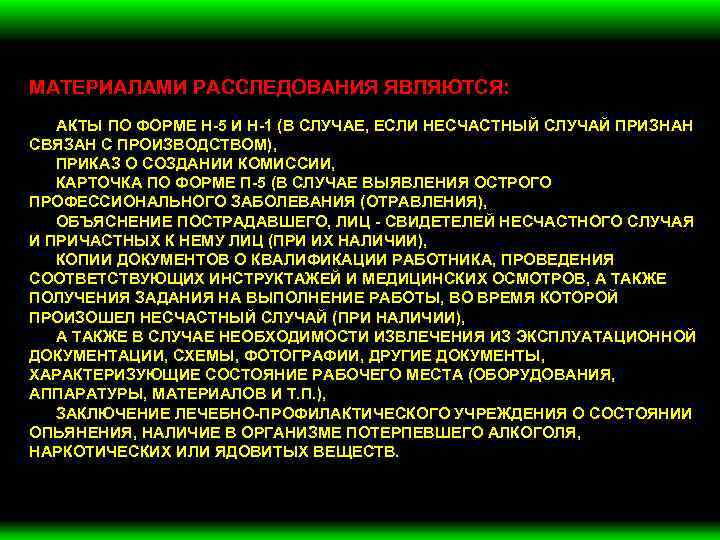 МАТЕРИАЛАМИ РАССЛЕДОВАНИЯ ЯВЛЯЮТСЯ:

АКТЫ ПО ФОРМЕ Н-5 И Н-1 (В СЛУЧАЕ, ЕСЛИ НЕСЧАСТНЫЙ СЛУЧАЙ ПРИЗНАН СВЯЗАН С ПРОИЗВОДСТВОМ),

ПРИКАЗ О СОЗДАНИИ КОМИССИИ,

КАРТОЧКА ПО ФОРМЕ П-5 (В СЛУЧАЕ ВЫЯВЛЕНИЯ ОСТРОГО ПРОФЕССИОНАЛЬНОГО ЗАБОЛЕВАНИЯ (ОТРАВЛЕНИЯ),

ОБЪЯСНЕНИЕ ПОСТРАДАВШЕГО, ЛИЦ - СВИДЕТЕЛЕЙ НЕСЧАСТНОГО СЛУЧАЯ И ПРИЧАСТНЫХ К НЕМУ ЛИЦ (ПРИ ИХ НАЛИЧИИ),

КОПИИ ДОКУМЕНТОВ О КВАЛИФИКАЦИИ РАБОТНИКА, ПРОВЕДЕНИЯ СООТВЕТСТВУЮЩИХ ИНСТРУКТАЖЕЙ И МЕДИЦИНСКИХ ОСМОТРОВ, А ТАКЖЕ ПОЛУЧЕНИЯ ЗАДАНИЯ НА ВЫПОЛНЕНИЕ РАБОТЫ, ВО ВРЕМЯ КОТОРОЙ ПРОИЗОШЕЛ НЕСЧАСТНЫЙ СЛУЧАЙ (ПРИ НАЛИЧИИ),

А ТАКЖЕ В СЛУЧАЕ НЕОБХОДИМОСТИ ИЗВЛЕЧЕНИЯ ИЗ ЭКСПЛУАТАЦИОННОЙ ДОКУМЕНТАЦИИ, СХЕМЫ, ФОТОГРАФИИ, ДРУГИЕ ДОКУМЕНТЫ, ХАРАКТЕРИЗУЮЩИЕ СОСТОЯНИЕ РАБОЧЕГО МЕСТА (ОБОРУДОВАНИЯ, АППАРАТУРЫ, МАТЕРИАЛОВ И Т.П.),

ЗАКЛЮЧЕНИЕ ЛЕЧЕБНО-ПРОФИЛАКТИЧЕСКОГО УЧРЕЖДЕНИЯ О СОСТОЯНИИ ОПЬЯНЕНИЯ, НАЛИЧИЕ В ОРГАНИЗМЕ ПОТЕРПЕВШЕГО АЛКОГОЛЯ, НАРКОТИЧЕСКИХ ИЛИ ЯДОВИТЫХ ВЕЩЕСТВ.